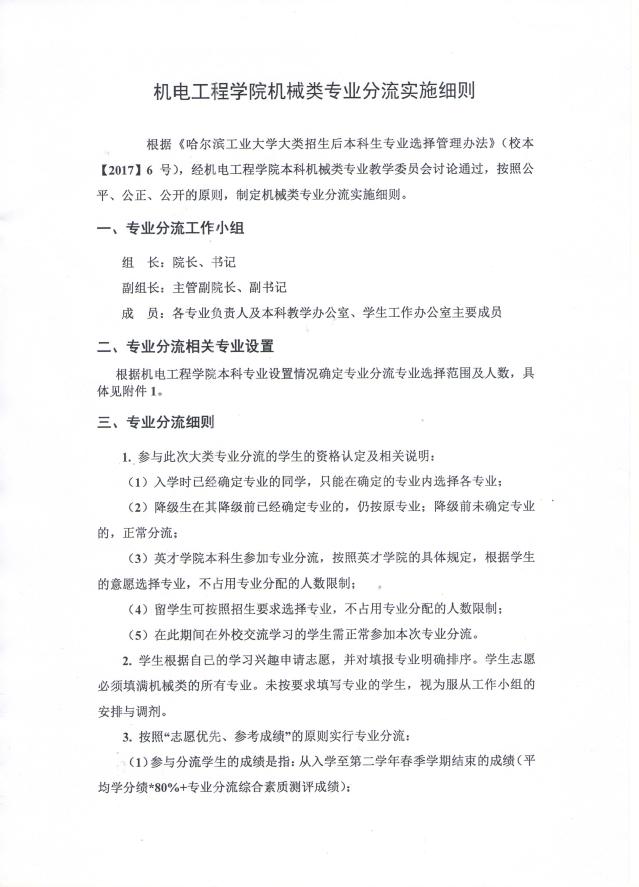 机电工程学院机械类专业分流实施细则

根据《哈尔滨工业大学大类招生后本科生专业选择管理办法》（校本【2017】6 号），经机电工程学院本科机械类专业教学委员会讨论通过，按照公平、公正、公开的原则，制定机械类专业分流实施细则。

一、专业分流工作小组

组 长：院长、书记

副组长：主管副院长、副书记

成 员：各专业负责人及本科教学办公室、学生工作办公室主要成员

二、专业分流相关专业设置

根据机电工程学院本科专业设置情况确定专业分流专业选择范围及人数，具体见附件 1。

三、专业分流细则

1. 参与此次大类专业分流的学生的资格认定及相关说明：

（1）入学时已经确定专业的同学，只能在确定的专业内选择各专业；

（2）降级生在其降级前已经确定专业的，仍按原专业；降级前未确定专业的，正常分流；

（3）英才学院本科生参加专业分流，按照英才学院的具体规定，根据学生的意愿选择专业，不占用专业分配的人数限制；

（4）留学生可按照招生要求选择专业，不占用专业分配的人数限制；

（5）在此期间在外校交流学习的学生需正常参加本次专业分流。

2. 学生根据自己的学习兴趣申请志愿，并对填报专业明确排序。学生志愿必须填满机械类的所有专业。未按要求填写专业的学生，视为服从工作小组的安排与调剂。

3. 按照“志愿优先、参考成绩”的原则实行专业分流：

（1）参与分流学生的成绩是指：从入学至第二学年春季学期结束的成绩（平均学分绩*80%+专业分流综合素质测评成绩）；